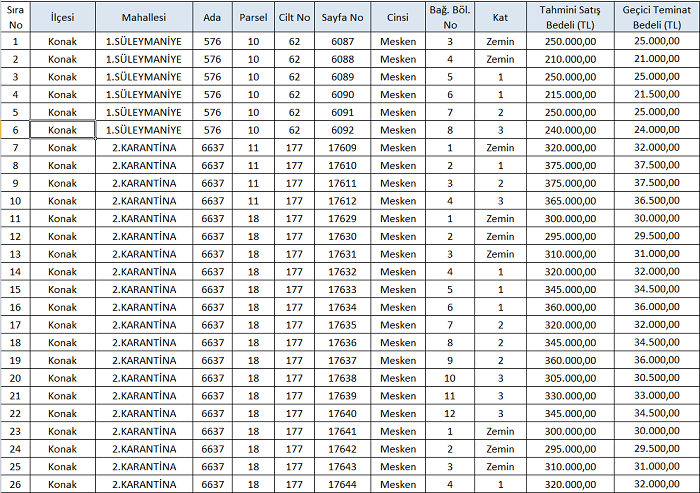 | Sıra No | İlçesi | Mahallesi | Ada | Parsel | Cilt No | Sayfa No | Cinsi | Bağ. Böl. No | Kat | Tahmini Satış Bedeli (TL) | Geçici Teminat Bedeli (TL) |
|---|---|---|---|---|---|---|---|---|---|---|---|
| 1 | Konak | 1.SÜLEYMANİYE | 576 | 10 | 62 | 6087 | Mesken | 3 | Zemin | 250.000,00 | 25.000,00 |
| 2 | Konak | 1.SÜLEYMANİYE | 576 | 10 | 62 | 6088 | Mesken | 4 | Zemin | 210.000,00 | 21.000,00 |
| 3 | Konak | 1.SÜLEYMANİYE | 576 | 10 | 62 | 6089 | Mesken | 5 | 1 | 250.000,00 | 25.000,00 |
| 4 | Konak | 1.SÜLEYMANİYE | 576 | 10 | 62 | 6090 | Mesken | 6 | 1 | 215.000,00 | 21.500,00 |
| 5 | Konak | 1.SÜLEYMANİYE | 576 | 10 | 62 | 6091 | Mesken | 7 | 2 | 250.000,00 | 25.000,00 |
| 6 | Konak | 1.SÜLEYMANİYE | 576 | 10 | 62 | 6092 | Mesken | 8 | 3 | 240.000,00 | 24.000,00 |
| 7 | Konak | 2.KARANTİNA | 6637 | 11 | 177 | 17609 | Mesken | 1 | Zemin | 320.000,00 | 32.000,00 |
| 8 | Konak | 2.KARANTİNA | 6637 | 11 | 177 | 17610 | Mesken | 2 | 1 | 375.000,00 | 37.500,00 |
| 9 | Konak | 2.KARANTİNA | 6637 | 11 | 177 | 17611 | Mesken | 3 | 2 | 375.000,00 | 37.500,00 |
| 10 | Konak | 2.KARANTİNA | 6637 | 11 | 177 | 17612 | Mesken | 4 | 3 | 365.000,00 | 36.500,00 |
| 11 | Konak | 2.KARANTİNA | 6637 | 18 | 177 | 17629 | Mesken | 1 | Zemin | 300.000,00 | 30.000,00 |
| 12 | Konak | 2.KARANTİNA | 6637 | 18 | 177 | 17630 | Mesken | 2 | Zemin | 295.000,00 | 29.500,00 |
| 13 | Konak | 2.KARANTİNA | 6637 | 18 | 177 | 17631 | Mesken | 3 | Zemin | 310.000,00 | 31.000,00 |
| 14 | Konak | 2.KARANTİNA | 6637 | 18 | 177 | 17632 | Mesken | 4 | 1 | 320.000,00 | 32.000,00 |
| 15 | Konak | 2.KARANTİNA | 6637 | 18 | 177 | 17633 | Mesken | 5 | 1 | 345.000,00 | 34.500,00 |
| 16 | Konak | 2.KARANTİNA | 6637 | 18 | 177 | 17634 | Mesken | 6 | 1 | 360.000,00 | 36.000,00 |
| 17 | Konak | 2.KARANTİNA | 6637 | 18 | 177 | 17635 | Mesken | 7 | 2 | 320.000,00 | 32.000,00 |
| 18 | Konak | 2.KARANTİNA | 6637 | 18 | 177 | 17636 | Mesken | 8 | 2 | 345.000,00 | 34.500,00 |
| 19 | Konak | 2.KARANTİNA | 6637 | 18 | 177 | 17637 | Mesken | 9 | 2 | 360.000,00 | 36.000,00 |
| 20 | Konak | 2.KARANTİNA | 6637 | 18 | 177 | 17638 | Mesken | 10 | 3 | 305.000,00 | 30.500,00 |
| 21 | Konak | 2.KARANTİNA | 6637 | 18 | 177 | 17639 | Mesken | 11 | 3 | 330.000,00 | 33.000,00 |
| 22 | Konak | 2.KARANTİNA | 6637 | 18 | 177 | 17640 | Mesken | 12 | 3 | 345.000,00 | 34.500,00 |
| 23 | Konak | 2.KARANTİNA | 6637 | 18 | 177 | 17641 | Mesken | 1 | Zemin | 300.000,00 | 30.000,00 |
| 24 | Konak | 2.KARANTİNA | 6637 | 18 | 177 | 17642 | Mesken | 2 | Zemin | 295.000,00 | 29.500,00 |
| 25 | Konak | 2.KARANTİNA | 6637 | 18 | 177 | 17643 | Mesken | 3 | Zemin | 310.000,00 | 31.000,00 |
| 26 | Konak | 2.KARANTİNA | 6637 | 18 | 177 | 17644 | Mesken | 4 | 1 | 320.000,00 | 32.000,00 |